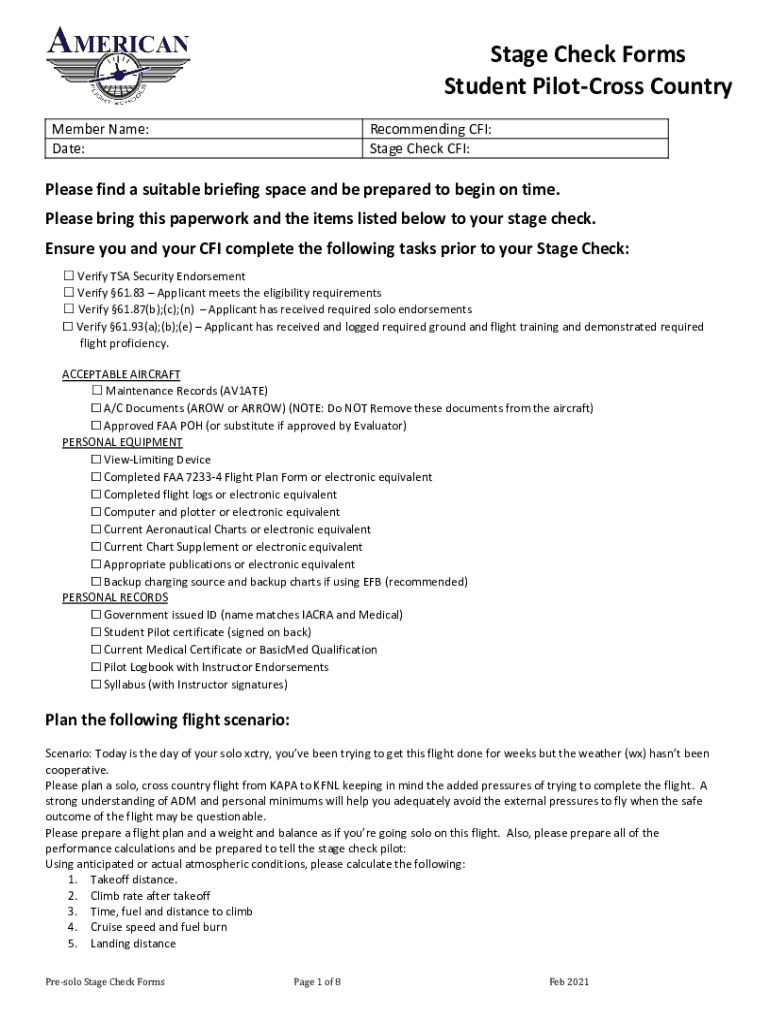 AMERICAN
FLIGHT SCHOOLS

Stage Check Forms
Student Pilot-Cross Country

| Member Name: | Recommending CFI: |
|---|---|
| Date: | Stage Check CFI: |

Please find a suitable briefing space and be prepared to begin on time.

Please bring this paperwork and the items listed below to your stage check.

Ensure you and your CFI complete the following tasks prior to your Stage Check:

☐ Verify TSA Security Endorsement
☐ Verify §61.83 – Applicant meets the eligibility requirements
☐ Verify §61.87(b);(c);(n) – Applicant has received required solo endorsements
☐ Verify §61.93(a);(b);(e) – Applicant has received and logged required ground and flight training and demonstrated required flight proficiency.

ACCEPTABLE AIRCRAFT
☐ Maintenance Records (AV1ATE)
☐ A/C Documents (AROW or ARROW) (NOTE: Do NOT Remove these documents from the aircraft)
☐ Approved FAA POH (or substitute if approved by Evaluator)
PERSONAL EQUIPMENT
☐ View-Limiting Device
☐ Completed FAA 7233-4 Flight Plan Form or electronic equivalent
☐ Completed flight logs or electronic equivalent
☐ Computer and plotter or electronic equivalent
☐ Current Aeronautical Charts or electronic equivalent
☐ Current Chart Supplement or electronic equivalent
☐ Appropriate publications or electronic equivalent
☐ Backup charging source and backup charts if using EFB (recommended)
PERSONAL RECORDS
☐ Government issued ID (name matches IACRA and Medical)
☐ Student Pilot certificate (signed on back)
☐ Current Medical Certificate or BasicMed Qualification
☐ Pilot Logbook with Instructor Endorsements
☐ Syllabus (with Instructor signatures)

Plan the following flight scenario:

Scenario: Today is the day of your solo xctry, you've been trying to get this flight done for weeks but the weather (wx) hasn't been cooperative.
Please plan a solo, cross country flight from KAPA to KFNL keeping in mind the added pressures of trying to complete the flight. A strong understanding of ADM and personal minimums will help you adequately avoid the external pressures to fly when the safe outcome of the flight may be questionable.
Please prepare a flight plan and a weight and balance as if you're going solo on this flight. Also, please prepare all of the performance calculations and be prepared to tell the stage check pilot:
Using anticipated or actual atmospheric conditions, please calculate the following:
1. Takeoff distance.
2. Climb rate after takeoff
3. Time, fuel and distance to climb
4. Cruise speed and fuel burn
5. Landing distance

Pre-solo Stage Check Forms Page 1 of 8 Feb 2021